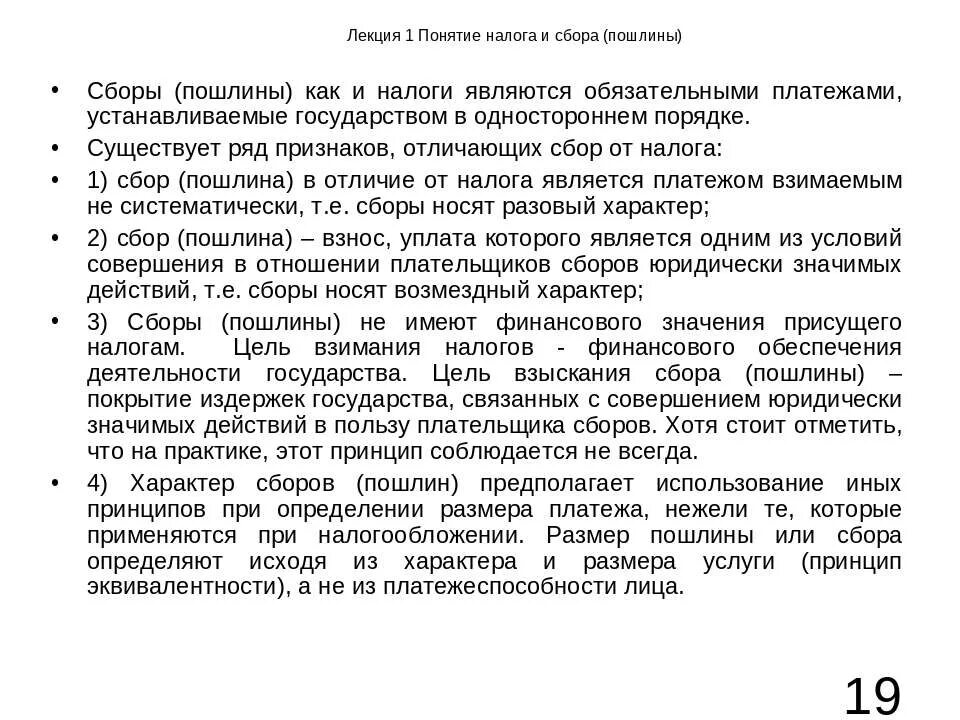 Лекция 1 Понятие налога и сбора (пошлины)

• Сборы (пошлины) как и налоги являются обязательными платежами, устанавливаемые государством в одностороннем порядке.

• Существует ряд признаков, отличающих сбор от налога:

• 1) сбор (пошлина) в отличие от налога является платежом взимаемым не систематически, т.е. сборы носят разовый характер;

• 2) сбор (пошлина) – взнос, уплата которого является одним из условий совершения в отношении плательщиков сборов юридически значимых действий, т.е. сборы носят возмездный характер;

• 3) Сборы (пошлины) не имеют финансового значения присущего налогам. Цель взимания налогов - финансового обеспечения деятельности государства. Цель взыскания сбора (пошлины) – покрытие издержек государства, связанных с совершением юридически значимых действий в пользу плательщика сборов. Хотя стоит отметить, что на практике, этот принцип соблюдается не всегда.

• 4) Характер сборов (пошлин) предполагает использование иных принципов при определении размера платежа, нежели те, которые применяются при налогообложении. Размер пошлины или сбора определяют исходя из характера и размера услуги (принцип эквивалентности), а не из платежеспособности лица.

19